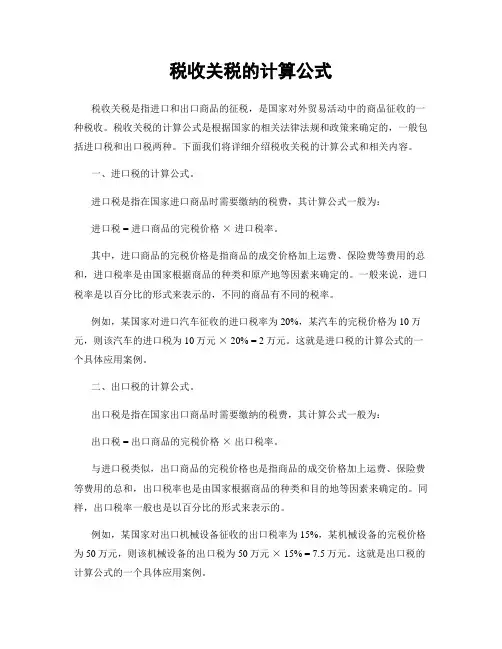 税收关税的计算公式

税收关税是指进口和出口商品的征税，是国家对外贸易活动中的商品征收的一种税收。税收关税的计算公式是根据国家的相关法律法规和政策来确定的，一般包括进口税和出口税两种。下面我们将详细介绍税收关税的计算公式和相关内容。

一、进口税的计算公式。

进口税是指在国家进口商品时需要缴纳的税费，其计算公式一般为：

进口税 = 进口商品的完税价格 × 进口税率。

其中，进口商品的完税价格是指商品的成交价格加上运费、保险费等费用的总和，进口税率是由国家根据商品的种类和原产地等因素来确定的。一般来说，进口税率是以百分比的形式来表示的，不同的商品有不同的税率。

例如，某国家对进口汽车征收的进口税率为 20%，某汽车的完税价格为 10 万元，则该汽车的进口税为 10 万元 × 20% = 2 万元。这就是进口税的计算公式的一个具体应用案例。

二、出口税的计算公式。

出口税是指在国家出口商品时需要缴纳的税费，其计算公式一般为：

出口税 = 出口商品的完税价格 × 出口税率。

与进口税类似，出口商品的完税价格也是指商品的成交价格加上运费、保险费等费用的总和，出口税率也是由国家根据商品的种类和目的地等因素来确定的。同样，出口税率一般也是以百分比的形式来表示的。

例如，某国家对出口机械设备征收的出口税率为 15%，某机械设备的完税价格为 50 万元，则该机械设备的出口税为 50 万元 × 15% = 7.5 万元。这就是出口税的计算公式的一个具体应用案例。